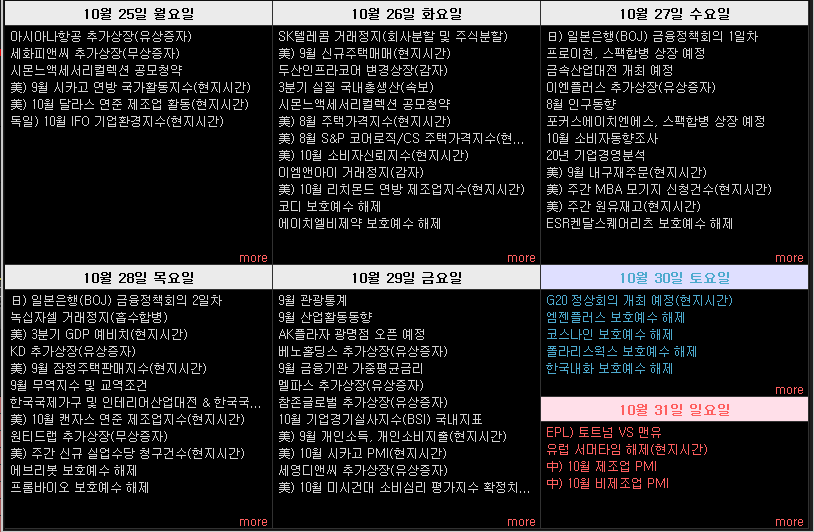 10월 25일 월요일

아시아나항공 추가상장(유상증자)
세화피앤씨 추가상장(무상증자)
시몬느액세서리컬렉션 공모청약
美) 9월 시카고 연방 국가활동지수(현지시간)
美) 10월 달라스 연준 제조업 활동(현지시간)
독일) 10월 IFO 기업환경지수(현지시간)

more

10월 26일 화요일

SK텔레콤 거래정지(회사분할 및 주식분할)
美) 9월 신규주택매매(현지시간)
두산인프라코어 변경상장(감자)
3분기 실질 국내총생산(속보)
시몬느액세서리컬렉션 공모청약
美) 8월 주택가격지수(현지시간)
美) 8월 S&P 코어로직/CS 주택가격지수(현...
美) 10월 소비자신뢰지수(현지시간)
이엠앤아이 거래정지(감자)
美) 10월 리치몬드 연방 제조업지수(현지시간)
코디 보호예수 해제
에이치엘비제약 보호예수 해제

more

10월 27일 수요일

日) 일본은행(BOJ) 금융정책회의 1일차
프로이천, 스팩합병 상장 예정
금속산업대전 개최 예정
이엔플러스 추가상장(유상증자)
8월 인구동향
포커스에이치엔에스, 스팩합병 상장 예정
10월 소비자동향조사
20년 기업경영분석
美) 9월 내구재주문(현지시간)
美) 주간 MBA 모기지 신청건수(현지시간)
美) 주간 원유재고(현지시간)
ESR켄달스퀘어리츠 보호예수 해제

more

10월 28일 목요일

日) 일본은행(BOJ) 금융정책회의 2일차
녹십자셀 거래정지(흡수합병)
美) 3분기 GDP 예비치(현지시간)
KD 추가상장(유상증자)
美) 9월 잠정주택판매지수(현지시간)
9월 무역지수 및 교역조건
한국국제가구 및 인테리어산업대전 & 한국국...
美) 10월 캔자스 연준 제조업지수(현지시간)
원티드랩 추가상장(무상증자)
美) 주간 신규 실업수당 청구건수(현지시간)
에브리봇 보호예수 해제
프롬바이오 보호예수 해제

more

10월 29일 금요일

9월 관광통계
9월 산업활동동향
AK플라자 광명점 오픈 예정
베노홀딩스 추가상장(유상증자)
9월 금융기관 가중평균금리
멜파스 추가상장(유상증자)
참존글로벌 추가상장(유상증자)
10월 기업경기실사지수(BSI) 국내지표
美) 9월 개인소득, 개인소비지출(현지시간)
美) 10월 시카고 PMI(현지시간)
세영디앤씨 추가상장(유상증자)
美) 10월 미시건대 소비심리 평가지수 확정치...

more

10월 30일 토요일

G20 정상회의 개최 예정(현지시간)
엠젠플러스 보호예수 해제
코스나인 보호예수 해제
폴라리스웍스 보호예수 해제
한국내화 보호예수 해제

more

10월 31일 일요일

EPL) 토트넘 VS 맨유
유럽 서머타임 해제(현지시간)
中) 10월 제조업 PMI
中) 10월 비제조업 PMI

more